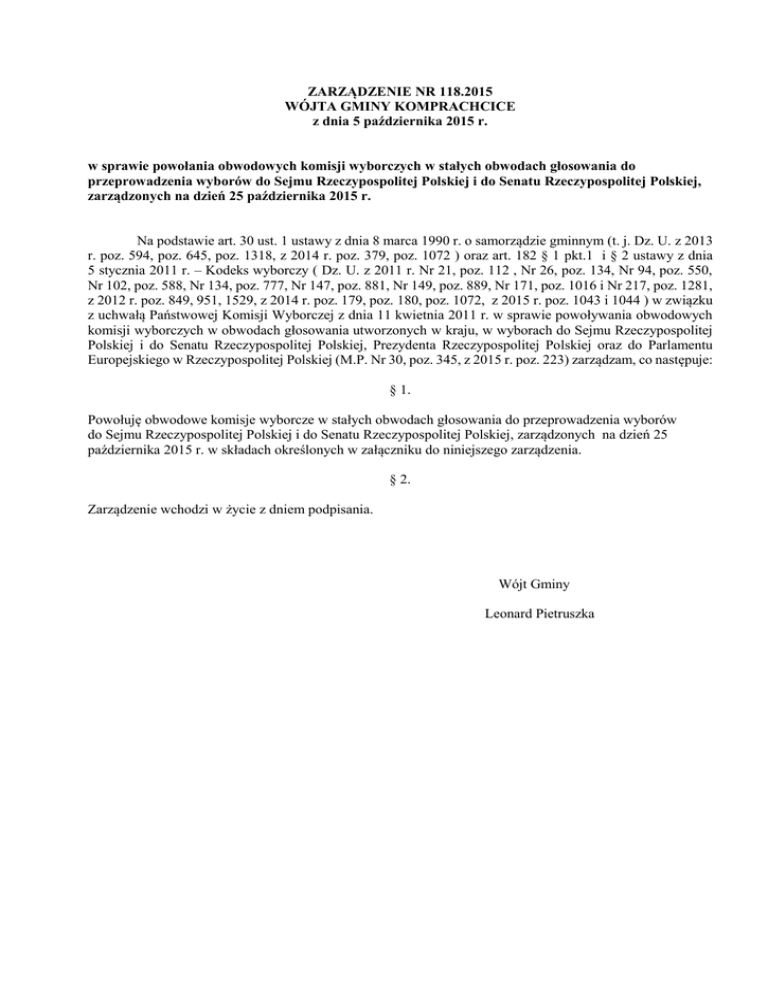 ZARZĄDZENIE NR 118.2015
WÓJTA GMINY KOMPRACHCICE
z dnia 5 października 2015 r.

w sprawie powołania obwodowych komisji wyborczych w stałych obwodach głosowania do przeprowadzenia wyborów do Sejmu Rzeczypospolitej Polskiej i do Senatu Rzeczypospolitej Polskiej, zarządzonych na dzień 25 października 2015 r.

Na podstawie art. 30 ust. 1 ustawy z dnia 8 marca 1990 r. o samorządzie gminnym (t. j. Dz. U. z 2013 r. poz. 594, poz. 645, poz. 1318, z 2014 r. poz. 379, poz. 1072 ) oraz art. 182 § 1 pkt.1 i § 2 ustawy z dnia 5 stycznia 2011 r. – Kodeks wyborczy ( Dz. U. z 2011 r. Nr 21, poz. 112 , Nr 26, poz. 134, Nr 94, poz. 550, Nr 102, poz. 588, Nr 134, poz. 777, Nr 147, poz. 881, Nr 149, poz. 889, Nr 171, poz. 1016 i Nr 217, poz. 1281, z 2012 r. poz. 849, 951, 1529, z 2014 r. poz. 179, poz. 180, poz. 1072, z 2015 r. poz. 1043 i 1044 ) w związku z uchwałą Państwowej Komisji Wyborczej z dnia 11 kwietnia 2011 r. w sprawie powoływania obwodowych komisji wyborczych w obwodach głosowania utworzonych w kraju, w wyborach do Sejmu Rzeczypospolitej Polskiej i do Senatu Rzeczypospolitej Polskiej, Prezydenta Rzeczypospolitej Polskiej oraz do Parlamentu Europejskiego w Rzeczypospolitej Polskiej (M.P. Nr 30, poz. 345, z 2015 r. poz. 223) zarządzam, co następuje:

§ 1.

Powołuję obwodowe komisje wyborcze w stałych obwodach głosowania do przeprowadzenia wyborów do Sejmu Rzeczypospolitej Polskiej i do Senatu Rzeczypospolitej Polskiej, zarządzonych na dzień 25 października 2015 r. w składach określonych w załączniku do niniejszego zarządzenia.

§ 2.

Zarządzenie wchodzi w życie z dniem podpisania.

Wójt Gminy

Leonard Pietruszka